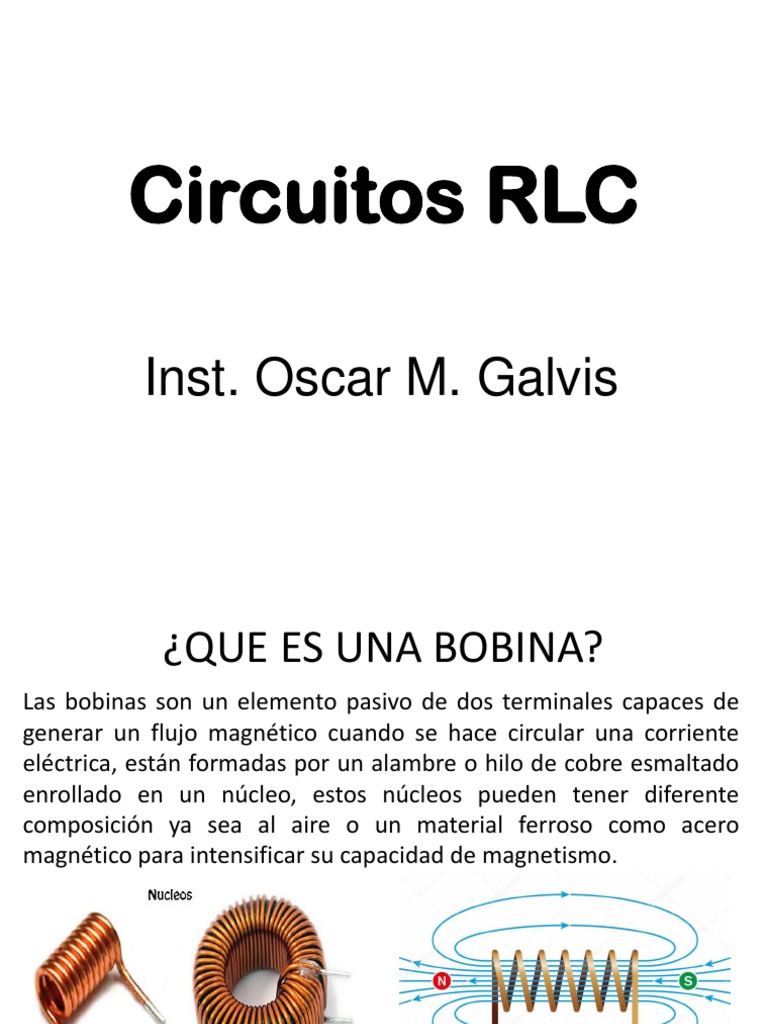 Circuitos RLC

Inst. Oscar M. Galvis

¿QUE ES UNA BOBINA?

Las bobinas son un elemento pasivo de dos terminales capaces de generar un flujo magnético cuando se hace circular una corriente eléctrica, están formadas por un alambre o hilo de cobre esmaltado enrollado en un núcleo, estos núcleos pueden tener diferente composición ya sea al aire o un material ferroso como acero magnético para intensificar su capacidad de magnetismo.

Nucleos

N

S